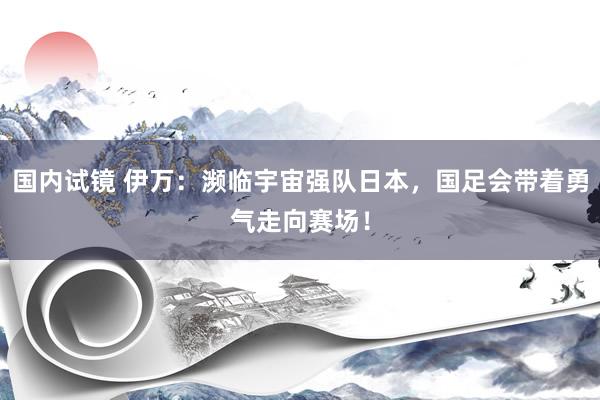 国内试镜 伊万：濒临宇宙强队日本，国足会带着勇气走向赛场！